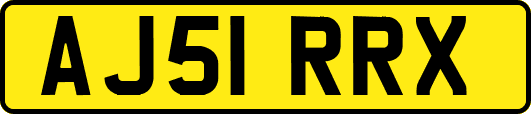 AJ51 RRX